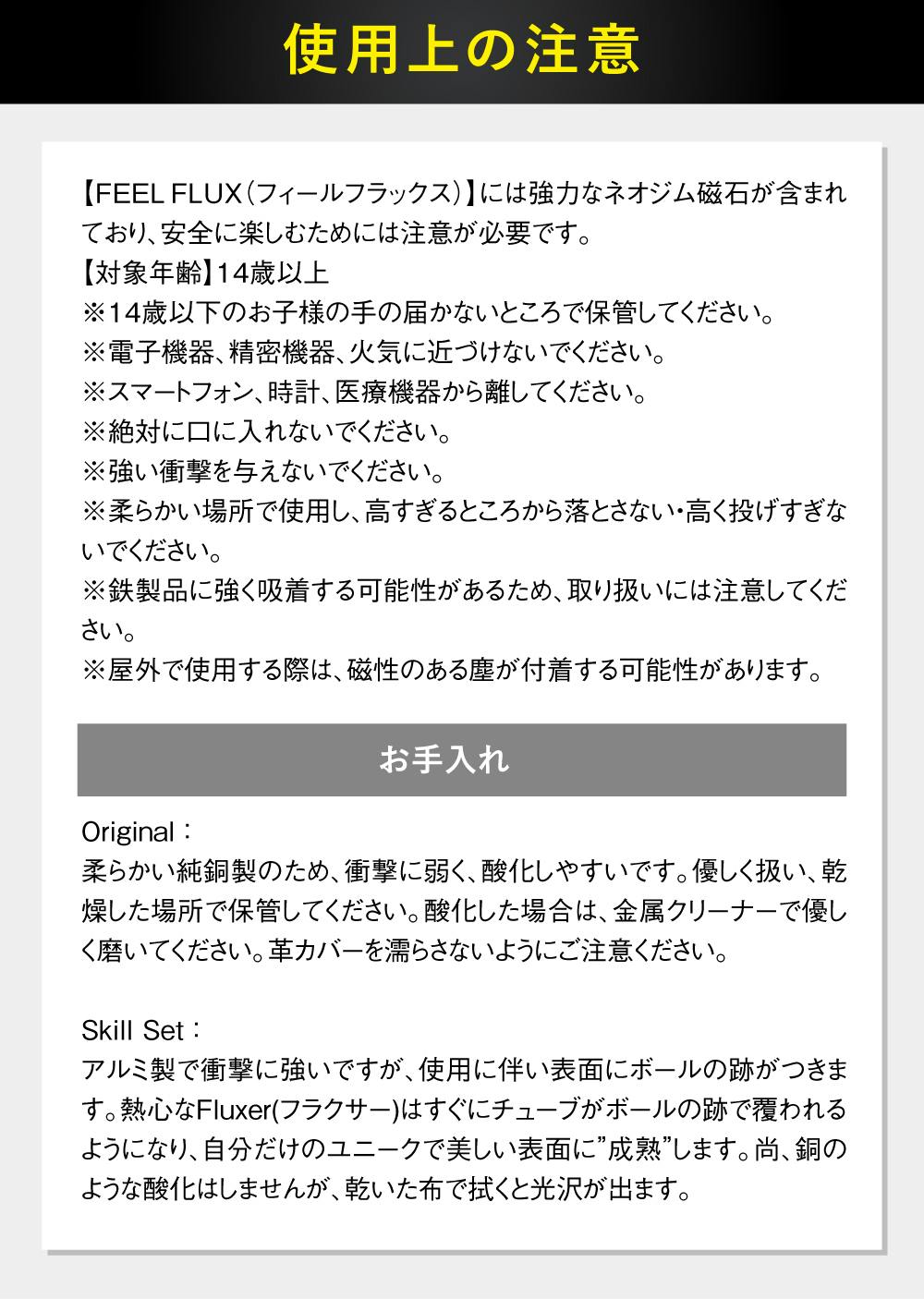 使用上の注意

【FEEL FLUX（フィールフラックス）】には強力なネオジム磁石が含まれており、安全に楽しむためには注意が必要です。
【対象年齢】14歳以上
※14歳以下のお子様の手の届かないところで保管してください。
※電子機器、精密機器、火気に近づけないでください。
※スマートフォン、時計、医療機器から離してください。
※絶対に口に入れないでください。
※強い衝撃を与えないでください。
※柔らかい場所で使用し、高すぎるところから落とさない・高く投げすぎないでください。
※鉄製品に強く吸着する可能性があるため、取り扱いには注意してください。
※屋外で使用する際は、磁性のある塵が付着する可能性があります。

お手入れ

Original：
柔らかい純銅製のため、衝撃に弱く、酸化しやすいです。優しく扱い、乾燥した場所で保管してください。酸化した場合は、金属クリーナーで優しく磨いてください。革カバーを濡らさないようにご注意ください。

Skill Set：
アルミ製で衝撃に強いですが、使用に伴い表面にボールの跡がつきます。熱心なFluxer(フラクサー)はすぐにチューブがボールの跡で覆われるようになり、自分だけのユニークで美しい表面に”成熟”します。尚、銅のような酸化はしませんが、乾いた布で拭くと光沢が出ます。